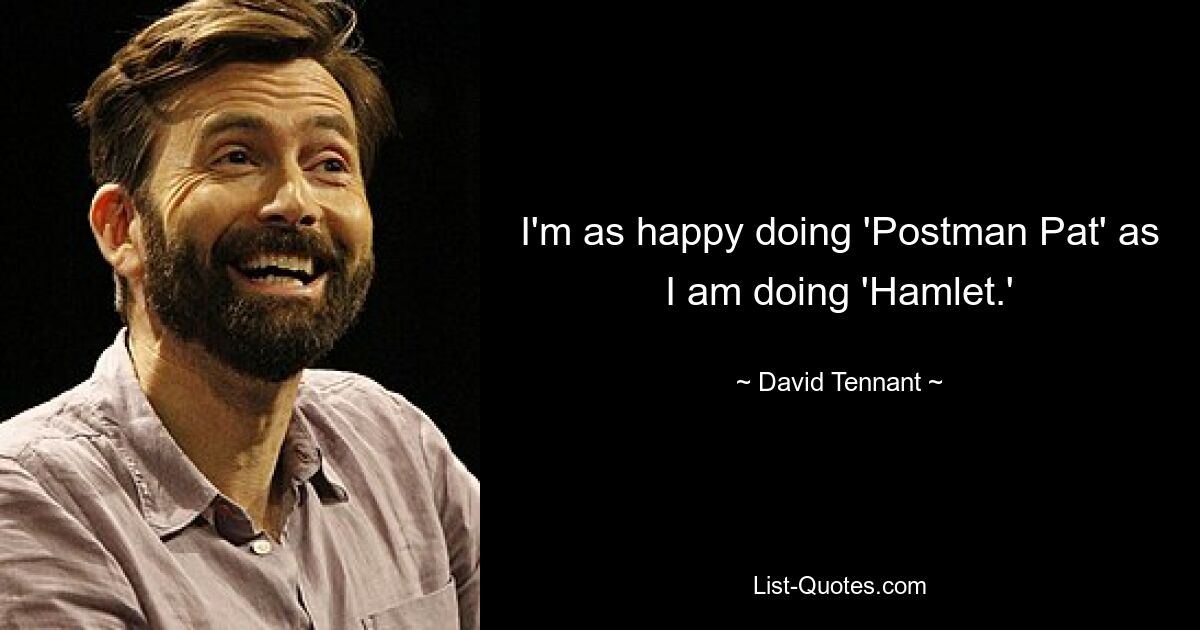 I'm as happy doing 'Postman Pat' as I am doing 'Hamlet.'

~ David Tennant ~

List-Quotes.com